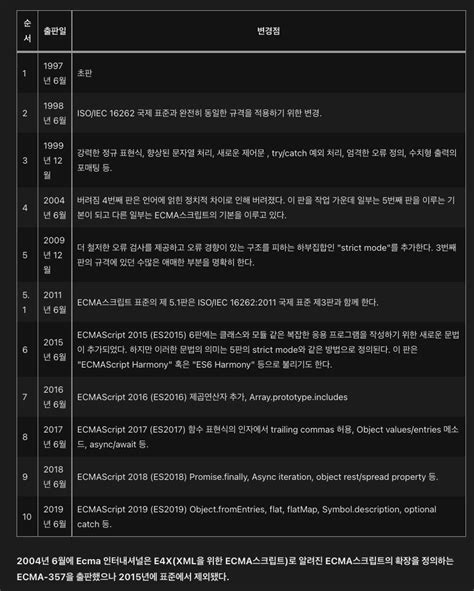 | 순서 | 출판일 | 변경점 |
|---|---|---|
| 1 | 1997년 6월 | 초판 |
| 2 | 1998년 6월 | ISO/IEC 16262 국제 표준과 완전히 동일한 규격을 적용하기 위한 변경. |
| 3 | 1999년 12월 | 강력한 정규 표현식, 향상된 문자열 처리, 새로운 제어문 , try/catch 예외 처리, 엄격한 오류 정의, 수치형 출력의 포매팅 등. |
| 4 | 2004년 6월 | 버려짐 4번째 판은 언어에 얽힌 정치적 차이로 인해 버려졌다. 이 판을 작업 가운데 일부는 5번째 판을 이루는 기본이 되고 다른 일부는 ECMA스크립트의 기본을 이루고 있다. |
| 5 | 2009년 12월 | 더 철저한 오류 검사를 제공하고 오류 경향이 있는 구조를 피하는 하부집합인 "strict mode"를 추가한다. 3번째 판의 규격에 있던 수많은 애매한 부분을 명확히 한다. |
| 5.1 | 2011년 6월 | ECMA스크립트 표준의 제 5.1판은 ISO/IEC 16262:2011 국제 표준 제3판과 함께 한다. |
| 6 | 2015년 6월 | ECMAScript 2015 (ES2015) 6판에는 클래스와 모듈 같은 복잡한 응용 프로그램을 작성하기 위한 새로운 문법이 추가되었다. 하지만 이러한 문법의 의미는 5판의 strict mode와 같은 방법으로 정의된다. 이 판은 "ECMAScript Harmony" 혹은 "ES6 Harmony" 등으로 불리기도 한다. |
| 7 | 2016년 6월 | ECMAScript 2016 (ES2016) 제곱연산자 추가, Array.prototype.includes |
| 8 | 2017년 6월 | ECMAScript 2017 (ES2017) 함수 표현식의 인자에서 trailing commas 허용, Object values/entries 메소드, async/await 등. |
| 9 | 2018년 6월 | ECMAScript 2018 (ES2018) Promise.finally, Async iteration, object rest/spread property 등. |
| 10 | 2019년 6월 | ECMAScript 2019 (ES2019) Object.fromEntries, flat, flatMap, Symbol.description, optional catch 등. |

2004년 6월에 Ecma 인터내셔널은 E4X(XML을 위한 ECMA스크립트)로 알려진 ECMA스크립트의 확장을 정의하는 ECMA-357을 출판했으나 2015년에 표준에서 제외됐다.